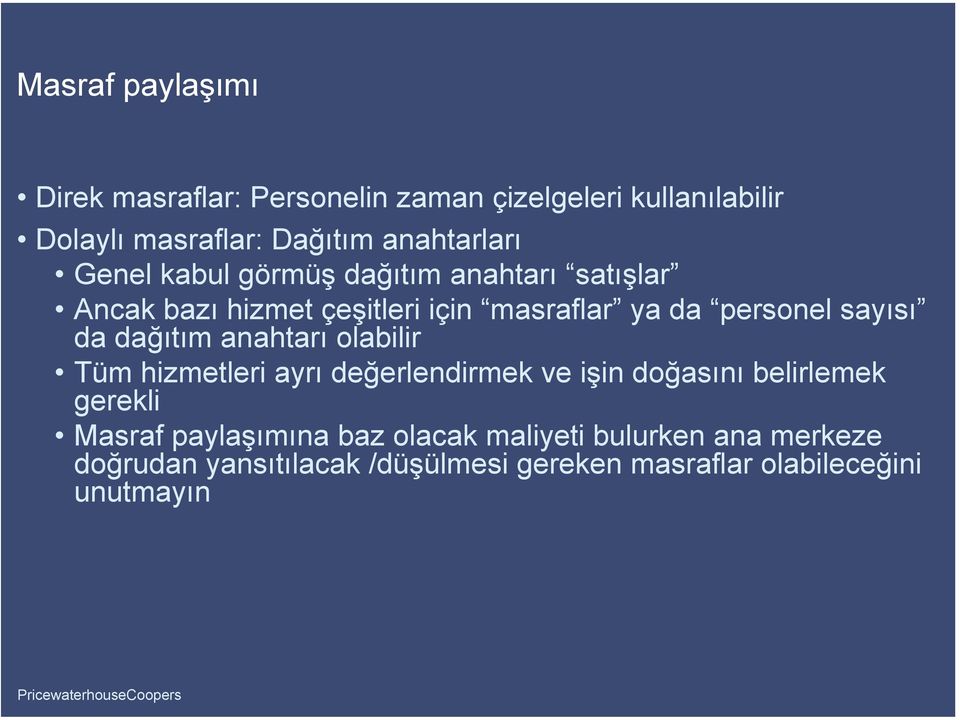 Masraf paylaşımı

• Direk masraflar: Personelin zaman çizelgeleri kullanılabilir
• Dolaylı masraflar: Dağıtım anahtarları
  • Genel kabul görmüş dağıtım anahtarı “satışlar”
  • Ancak bazı hizmet çeşitleri için “masraflar” ya da “personel sayısı” da dağıtım anahtarı olabilir
  • Tüm hizmetleri ayrı değerlendirmek ve işin doğasını belirlemek gerekli
  • Masraf paylaşımına baz olacak maliyeti bulurken ana merkeze doğrudan yansıtılacak /düşülmesi gereken masraflar olabileceğini unutmayın

PricewaterhouseCoopers